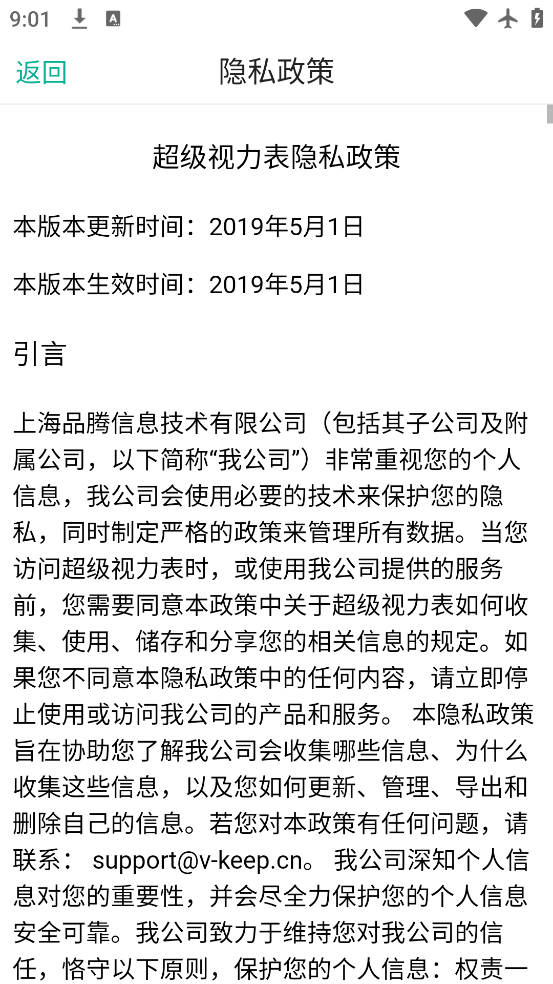 9:01

返回 隐私政策

超级视力表隐私政策

本版本更新时间：2019年5月1日

本版本生效时间：2019年5月1日

引言

上海品腾信息技术有限公司（包括其子公司及附属公司，以下简称“我公司”）非常重视您的个人信息，我公司会使用必要的技术来保护您的隐私，同时制定严格的政策来管理所有数据。当您访问超级视力表时，或使用我公司提供的服务前，您需要同意本政策中关于超级视力表如何收集、使用、储存和分享您的相关信息的规定。如果您不同意本隐私政策中的任何内容，请立即停止使用或访问我公司的产品和服务。 本隐私政策旨在协助您了解我公司会收集哪些信息、为什么收集这些信息，以及您如何更新、管理、导出和删除自己的信息。若您对本政策有任何问题，请联系： support@v-keep.cn。 我公司深知个人信息对您的重要性，并会尽全力保护您的个人信息安全可靠。我公司致力于维持您对我公司的信任，恪守以下原则，保护您的个人信息：权责一